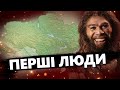 ПЕРШІ ЛЮДИ